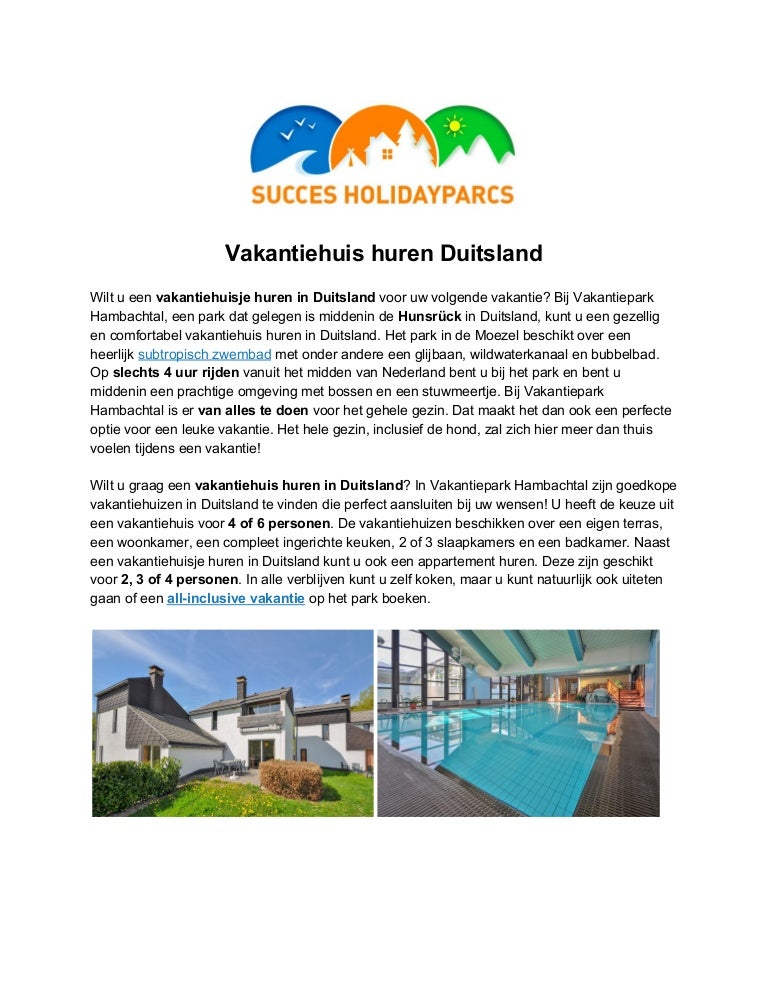 SUCCES HOLIDAYPARCS

Vakantiehuis huren Duitsland

Wilt u een vakantiehuisje huren in Duitsland voor uw volgende vakantie? Bij Vakantiepark Hambachtal, een park dat gelegen is middenin de Hunsrück in Duitsland, kunt u een gezellig en comfortabel vakantiehuis huren in Duitsland. Het park in de Moezel beschikt over een heerlijk subtropisch zwembad met onder andere een glijbaan, wildwaterkanaal en bubbelbad. Op slechts 4 uur rijden vanuit het midden van Nederland bent u bij het park en bent u middenin een prachtige omgeving met bossen en een stuwmeertje. Bij Vakantiepark Hambachtal is er van alles te doen voor het gehele gezin. Dat maakt het dan ook een perfecte optie voor een leuke vakantie. Het hele gezin, inclusief de hond, zal zich hier meer dan thuis voelen tijdens een vakantie!

Wilt u graag een vakantiehuis huren in Duitsland? In Vakantiepark Hambachtal zijn goedkope vakantiehuizen in Duitsland te vinden die perfect aansluiten bij uw wensen! U heeft de keuze uit een vakantiehuis voor 4 of 6 personen. De vakantiehuizen beschikken over een eigen terras, een woonkamer, een compleet ingerichte keuken, 2 of 3 slaapkamers en een badkamer. Naast een vakantiehuisje huren in Duitsland kunt u ook een appartement huren. Deze zijn geschikt voor 2, 3 of 4 personen. In alle verblijven kunt u zelf koken, maar u kunt natuurlijk ook uiteten gaan of een all-inclusive vakantie op het park boeken.